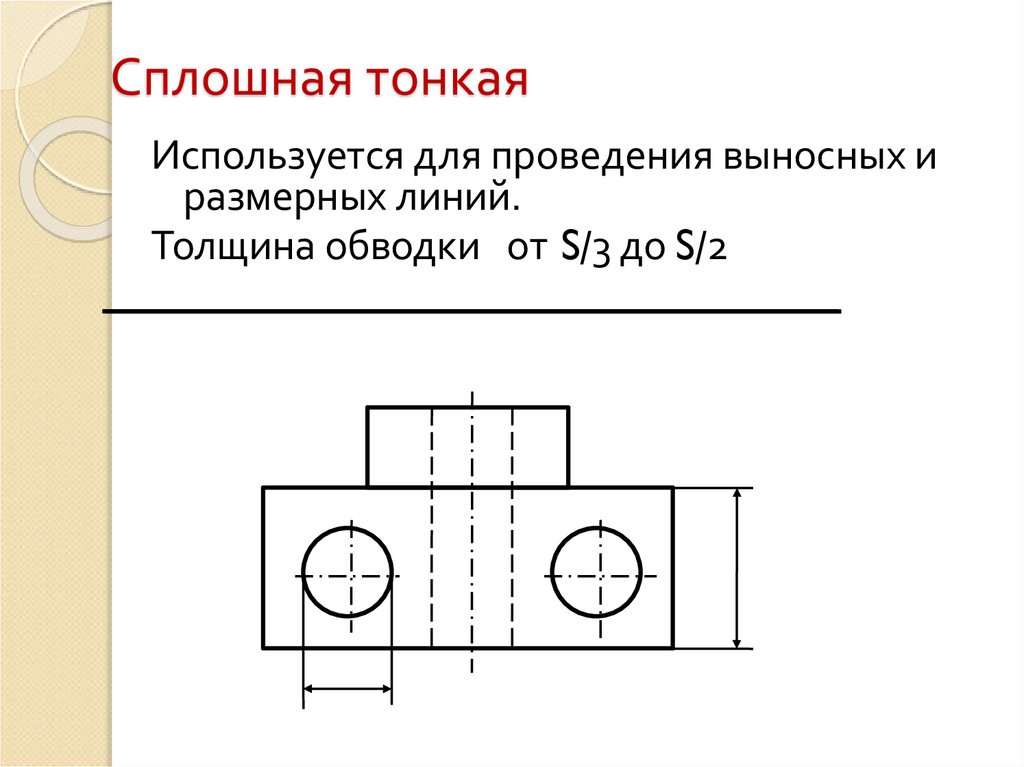 Сплошная тонкая

Используется для проведения выносных и размерных линий.

Толщина обводки от S/3 до S/2